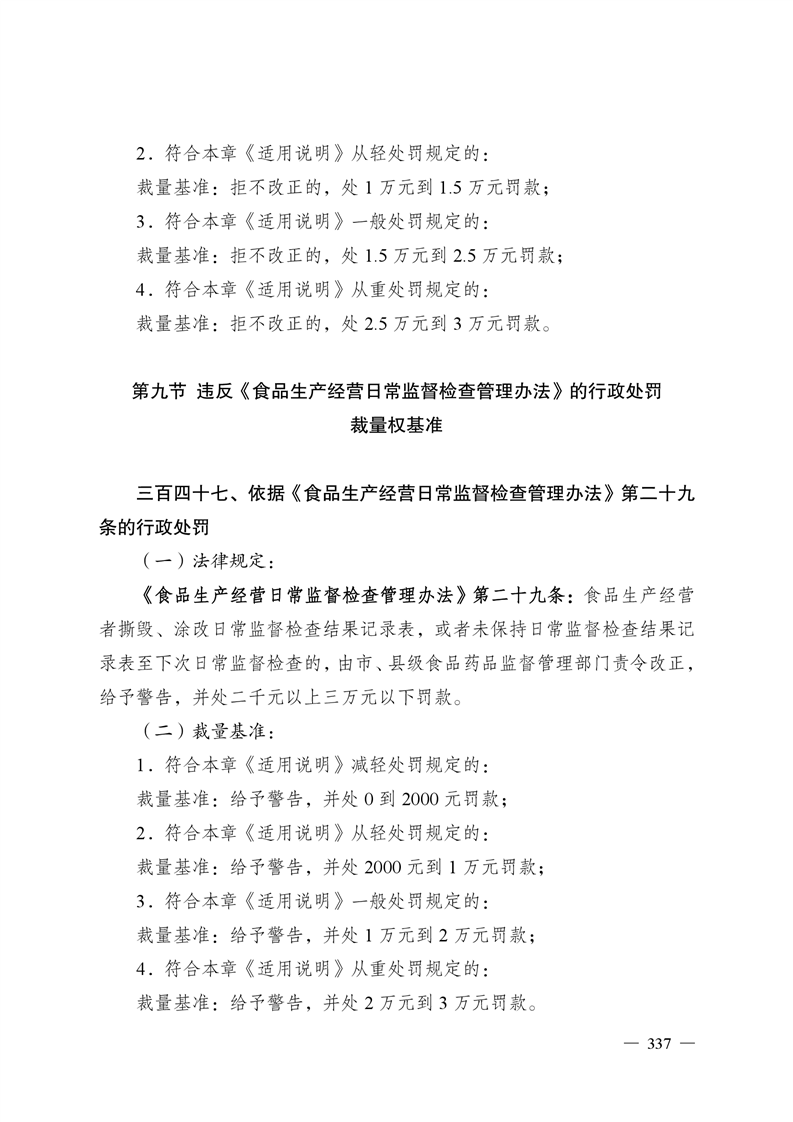 2．符合本章《适用说明》从轻处罚规定的：

裁量基准：拒不改正的，处 1 万元到 1.5 万元罚款；

3．符合本章《适用说明》一般处罚规定的：

裁量基准：拒不改正的，处 1.5 万元到 2.5 万元罚款；

4．符合本章《适用说明》从重处罚规定的：

裁量基准：拒不改正的，处 2.5 万元到 3 万元罚款。

第九节 违反《食品生产经营日常监督检查管理办法》的行政处罚裁量权基准

三百四十七、依据《食品生产经营日常监督检查管理办法》第二十九条的行政处罚

（一）法律规定：

《食品生产经营日常监督检查管理办法》第二十九条：食品生产经营者撕毁、涂改日常监督检查结果记录表，或者未保持日常监督检查结果记录表至下次日常监督检查的，由市、县级食品药品监督管理部门责令改正，给予警告，并处二千元以上三万元以下罚款。

（二）裁量基准：

1．符合本章《适用说明》减轻处罚规定的：

裁量基准：给予警告，并处 0 到 2000 元罚款；

2．符合本章《适用说明》从轻处罚规定的：

裁量基准：给予警告，并处 2000 元到 1 万元罚款；

3．符合本章《适用说明》一般处罚规定的：

裁量基准：给予警告，并处 1 万元到 2 万元罚款；

4．符合本章《适用说明》从重处罚规定的：

裁量基准：给予警告，并处 2 万元到 3 万元罚款。

— 337 —